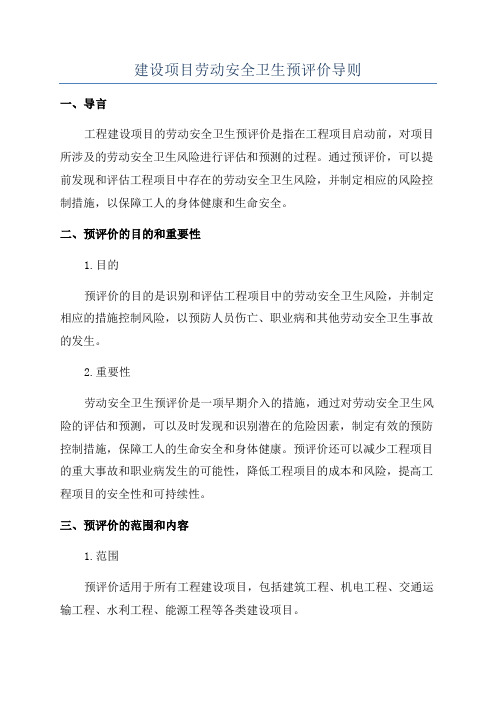 建设项目劳动安全卫生预评价导则

一、导言

工程建设项目的劳动安全卫生预评价是指在工程项目启动前，对项目所涉及的劳动安全卫生风险进行评估和预测的过程。通过预评价，可以提前发现和评估工程项目中存在的劳动安全卫生风险，并制定相应的风险控制措施，以保障工人的身体健康和生命安全。

二、预评价的目的和重要性

1.目的

预评价的目的是识别和评估工程项目中的劳动安全卫生风险，并制定相应的措施控制风险，以预防人员伤亡、职业病和其他劳动安全卫生事故的发生。

2.重要性

劳动安全卫生预评价是一项早期介入的措施，通过对劳动安全卫生风险的评估和预测，可以及时发现和识别潜在的危险因素，制定有效的预防控制措施，保障工人的生命安全和身体健康。预评价还可以减少工程项目的重大事故和职业病发生的可能性，降低工程项目的成本和风险，提高工程项目的安全性和可持续性。

三、预评价的范围和内容

1.范围

预评价适用于所有工程建设项目，包括建筑工程、机电工程、交通运输工程、水利工程、能源工程等各类建设项目。